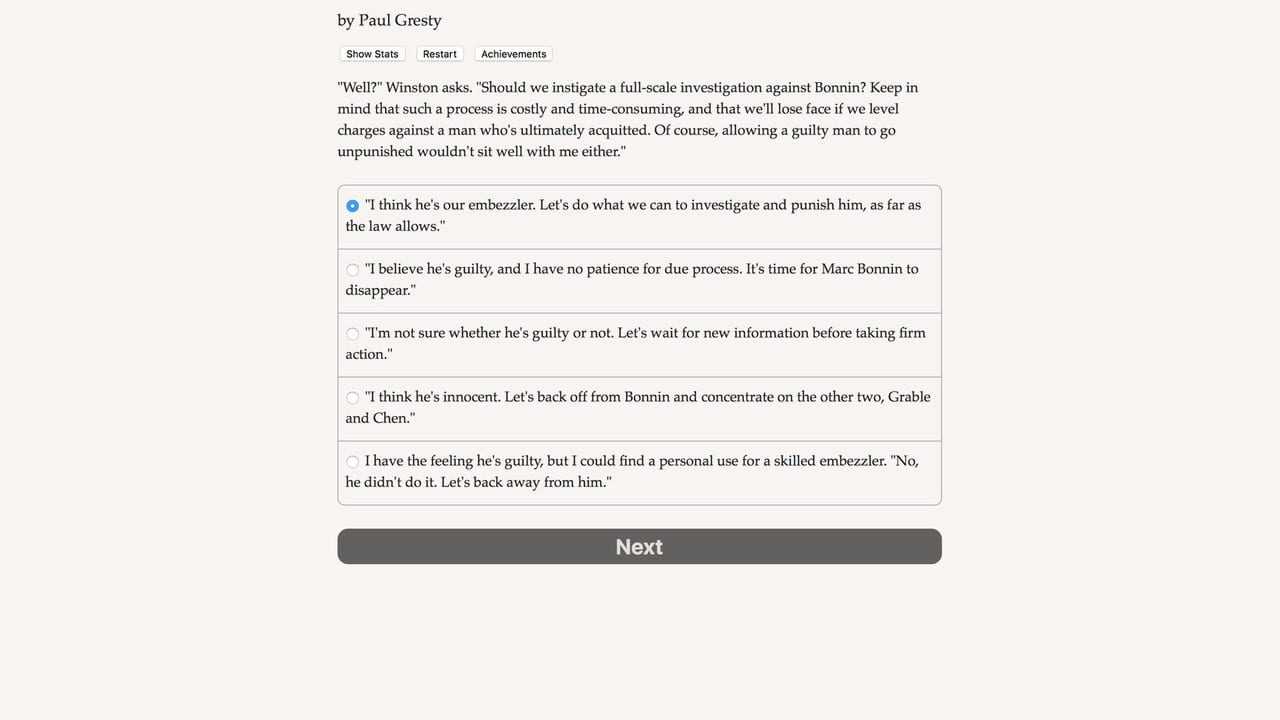 by Paul Gresty

Show Stats Restart Achievements

"Well?" Winston asks. "Should we instigate a full-scale investigation against Bonnin? Keep in mind that such a process is costly and time-consuming, and that we'll lose face if we level charges against a man who's ultimately acquitted. Of course, allowing a guilty man to go unpunished wouldn't sit well with me either."

"I think he's our embezzler. Let's do what we can to investigate and punish him, as far as the law allows."

"I believe he's guilty, and I have no patience for due process. It's time for Marc Bonnin to disappear."

"I'm not sure whether he's guilty or not. Let's wait for new information before taking firm action."

"I think he's innocent. Let's back off from Bonnin and concentrate on the other two, Grable and Chen."

I have the feeling he's guilty, but I could find a personal use for a skilled embezzler. "No, he didn't do it. Let's back away from him."

Next